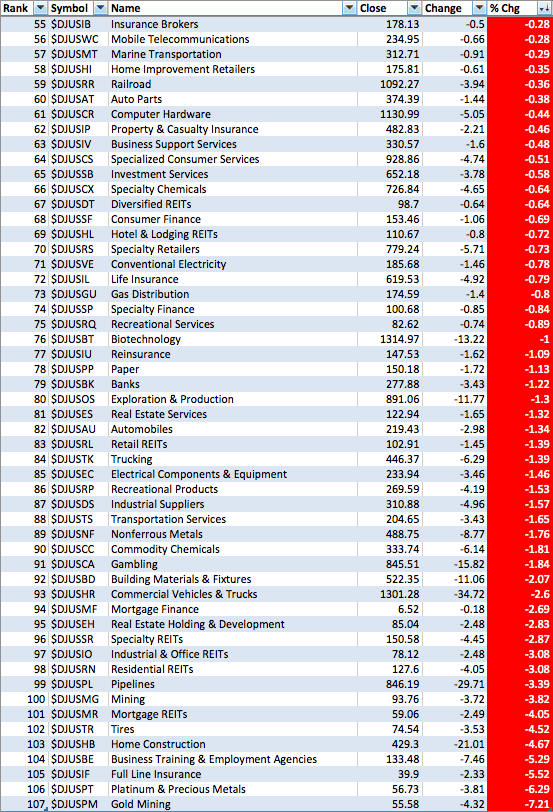 | Rank | Symbol | Name | Close | Change | % Chg |
|---|---|---|---|---|---|
| 55 | $DJUSIB | Insurance Brokers | 178.13 | -0.5 | -0.28 |
| 56 | $DJUSWC | Mobile Telecommunications | 234.95 | -0.66 | -0.28 |
| 57 | $DJUSMT | Marine Transportation | 312.71 | -0.91 | -0.29 |
| 58 | $DJUSHI | Home Improvement Retailers | 175.81 | -0.61 | -0.35 |
| 59 | $DJUSRR | Railroad | 1092.27 | -3.94 | -0.36 |
| 60 | $DJUSAT | Auto Parts | 374.39 | -1.44 | -0.38 |
| 61 | $DJUSCR | Computer Hardware | 1130.99 | -5.05 | -0.44 |
| 62 | $DJUSIP | Property & Casualty Insurance | 482.83 | -2.21 | -0.46 |
| 63 | $DJUSIV | Business Support Services | 330.57 | -1.6 | -0.48 |
| 64 | $DJUSCS | Specialized Consumer Services | 928.86 | -4.74 | -0.51 |
| 65 | $DJUSSB | Investment Services | 652.18 | -3.78 | -0.58 |
| 66 | $DJUSCX | Specialty Chemicals | 726.84 | -4.65 | -0.64 |
| 67 | $DJUSDT | Diversified REITs | 98.7 | -0.64 | -0.64 |
| 68 | $DJUSSF | Consumer Finance | 153.46 | -1.06 | -0.69 |
| 69 | $DJUSHL | Hotel & Lodging REITs | 110.67 | -0.8 | -0.72 |
| 70 | $DJUSRS | Specialty Retailers | 779.24 | -5.71 | -0.73 |
| 71 | $DJUSVE | Conventional Electricity | 185.68 | -1.46 | -0.78 |
| 72 | $DJUSIL | Life Insurance | 619.53 | -4.92 | -0.79 |
| 73 | $DJUSGU | Gas Distribution | 174.59 | -1.4 | -0.8 |
| 74 | $DJUSSP | Specialty Finance | 100.68 | -0.85 | -0.84 |
| 75 | $DJUSRQ | Recreational Services | 82.62 | -0.74 | -0.89 |
| 76 | $DJUSBT | Biotechnology | 1314.97 | -13.22 | -1 |
| 77 | $DJUSIU | Reinsurance | 147.53 | -1.62 | -1.09 |
| 78 | $DJUSPP | Paper | 150.18 | -1.72 | -1.13 |
| 79 | $DJUSBK | Banks | 277.88 | -3.43 | -1.22 |
| 80 | $DJUSOS | Exploration & Production | 891.06 | -11.77 | -1.3 |
| 81 | $DJUSES | Real Estate Services | 122.94 | -1.65 | -1.32 |
| 82 | $DJUSAU | Automobiles | 219.43 | -2.98 | -1.34 |
| 83 | $DJUSRL | Retail REITs | 102.91 | -1.45 | -1.39 |
| 84 | $DJUSTK | Trucking | 446.37 | -6.29 | -1.39 |
| 85 | $DJUSEC | Electrical Components & Equipment | 233.94 | -3.46 | -1.46 |
| 86 | $DJUSRP | Recreational Products | 269.59 | -4.19 | -1.53 |
| 87 | $DJUSDS | Industrial Suppliers | 310.88 | -4.96 | -1.57 |
| 88 | $DJUSTS | Transportation Services | 204.65 | -3.43 | -1.65 |
| 89 | $DJUSNF | Nonferrous Metals | 488.75 | -8.77 | -1.76 |
| 90 | $DJUSCC | Commodity Chemicals | 333.74 | -6.14 | -1.81 |
| 91 | $DJUSCA | Gambling | 845.51 | -15.82 | -1.84 |
| 92 | $DJUSBD | Building Materials & Fixtures | 522.35 | -11.06 | -2.07 |
| 93 | $DJUSHR | Commercial Vehicles & Trucks | 1301.28 | -34.72 | -2.6 |
| 94 | $DJUSMF | Mortgage Finance | 6.52 | -0.18 | -2.69 |
| 95 | $DJUSEH | Real Estate Holding & Development | 85.04 | -2.48 | -2.83 |
| 96 | $DJUSSR | Specialty REITs | 150.58 | -4.45 | -2.87 |
| 97 | $DJUSIO | Industrial & Office REITs | 78.12 | -2.48 | -3.08 |
| 98 | $DJUSRN | Residential REITs | 127.6 | -4.05 | -3.08 |
| 99 | $DJUSPL | Pipelines | 846.19 | -29.71 | -3.39 |
| 100 | $DJUSMG | Mining | 93.76 | -3.72 | -3.82 |
| 101 | $DJUSMR | Mortgage REITs | 59.06 | -2.49 | -4.05 |
| 102 | $DJUSTR | Tires | 74.54 | -3.53 | -4.52 |
| 103 | $DJUSHB | Home Construction | 429.3 | -21.01 | -4.67 |
| 104 | $DJUSBE | Business Training & Employment Agencies | 133.48 | -7.46 | -5.29 |
| 105 | $DJUSIF | Full Line Insurance | 39.9 | -2.33 | -5.52 |
| 106 | $DJUSPT | Platinum & Precious Metals | 56.73 | -3.81 | -6.29 |
| 107 | $DJUSPM | Gold Mining | 55.58 | -4.32 | -7.21 |